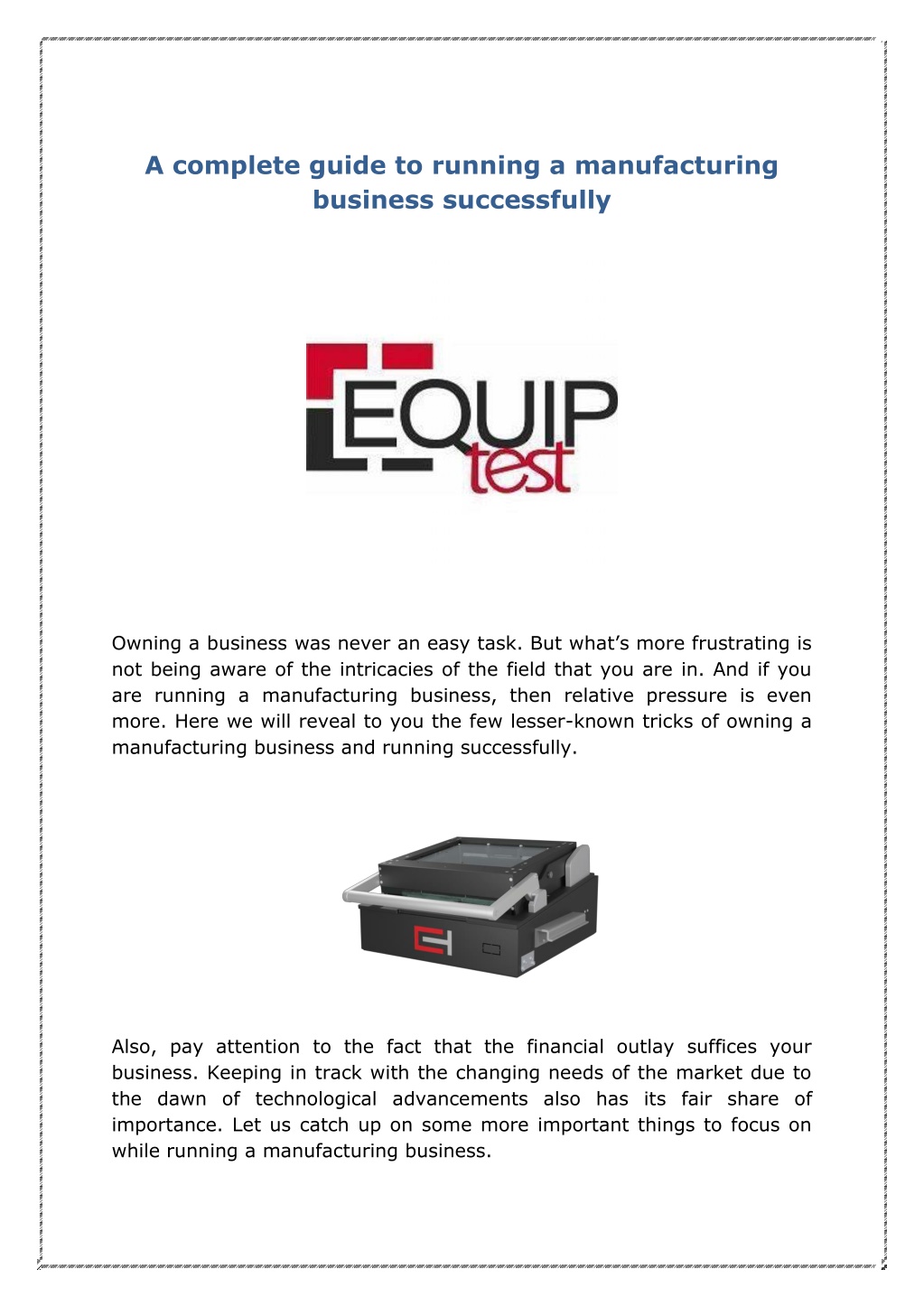 A complete guide to running a manufacturing business successfully

EQUIP test

Owning a business was never an easy task. But what’s more frustrating is not being aware of the intricacies of the field that you are in. And if you are running a manufacturing business, then relative pressure is even more. Here we will reveal to you the few lesser-known tricks of owning a manufacturing business and running successfully.

Also, pay attention to the fact that the financial outlay suffices your business. Keeping in track with the changing needs of the market due to the dawn of technological advancements also has its fair share of importance. Let us catch up on some more important things to focus on while running a manufacturing business.